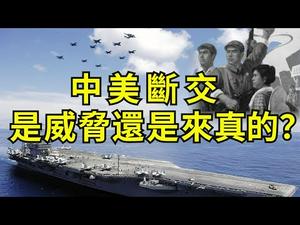 中美斷交
是威脅還是來真的?